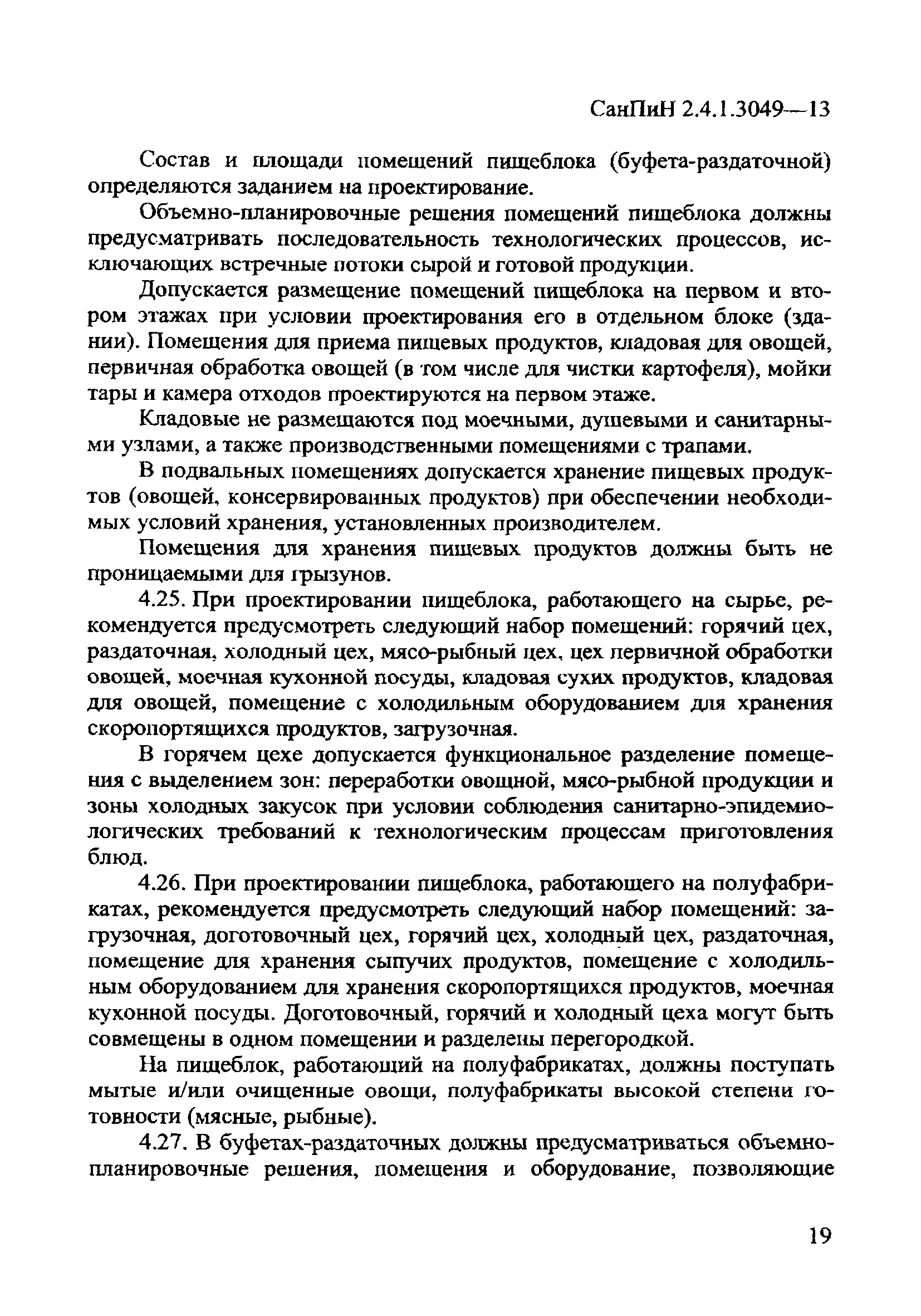 СанПиН 2.4.1.3049—13

Состав и площади помещений пищеблока (буфета-раздаточной) определяются заданием на проектирование.

Объемно-планировочные решения помещений пищеблока должны предусматривать последовательность технологических процессов, исключающих встречные потоки сырой и готовой продукции.

Допускается размещение помещений пищеблока на первом и втором этажах при условии проектирования его в отдельном блоке (здании). Помещения для приема пищевых продуктов, кладовая для овощей, первичная обработка овощей (в том числе для чистки картофеля), мойки тары и камера отходов проектируются на первом этаже.

Кладовые не размещаются под моечными, душевыми и санитарными узлами, а также производственными помещениями с трапами.

В подвальных помещениях допускается хранение пищевых продуктов (овощей, консервированных продуктов) при обеспечении необходимых условий хранения, установленных производителем.

Помещения для хранения пищевых продуктов должны быть не проницаемыми для грызунов.

4.25. При проектировании пищеблока, работающего на сырье, рекомендуется предусмотреть следующий набор помещений: горячий цех, раздаточная, холодный цех, мясо-рыбный цех, цех первичной обработки овощей, моечная кухонной посуды, кладовая сухих продуктов, кладовая для овощей, помещение с холодильным оборудованием для хранения скоропортящихся продуктов, загрузочная.

В горячем цехе допускается функциональное разделение помещения с выделением зон: переработки овощной, мясо-рыбной продукции и зоны холодных закусок при условии соблюдения санитарно-эпидемиологических требований к технологическим процессам приготовления блюд.

4.26. При проектировании пищеблока, работающего на полуфабрикатах, рекомендуется предусмотреть следующий набор помещений: загрузочная, доготовочный цех, горячий цех, холодный цех, раздаточная, помещение для хранения сыпучих продуктов, помещение с холодильным оборудованием для хранения скоропортящихся продуктов, моечная кухонной посуды. Доготовочный, горячий и холодный цеха могут быть совмещены в одном помещении и разделены перегородкой.

На пищеблок, работающий на полуфабрикатах, должны поступать мытые и/или очищенные овощи, полуфабрикаты высокой степени готовности (мясные, рыбные).

4.27. В буфетах-раздаточных должны предусматриваться объемно-планировочные решения, помещения и оборудование, позволяющие

19